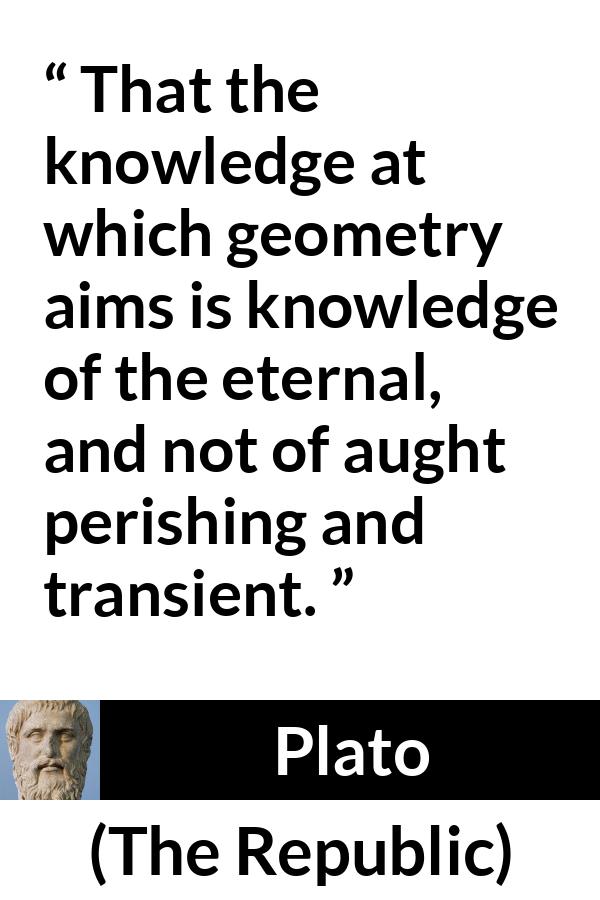 “ That the knowledge at which geometry aims is knowledge of the eternal, and not of aught perishing and transient. ”

Plato

(The Republic)